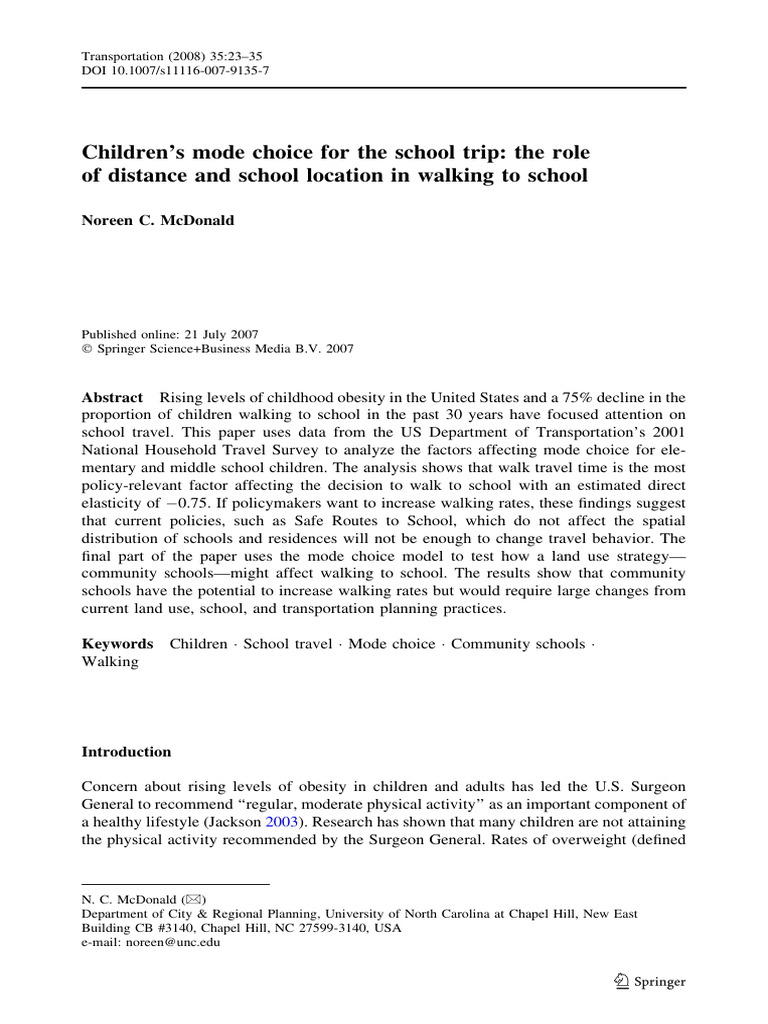 Transportation (2008) 35:23–35
DOI 10.1007/s11116-007-9135-7

Children's mode choice for the school trip: the role of distance and school location in walking to school

Noreen C. McDonald

Published online: 21 July 2007
© Springer Science+Business Media B.V. 2007

Abstract Rising levels of childhood obesity in the United States and a 75% decline in the proportion of children walking to school in the past 30 years have focused attention on school travel. This paper uses data from the US Department of Transportation's 2001 National Household Travel Survey to analyze the factors affecting mode choice for elementary and middle school children. The analysis shows that walk travel time is the most policy-relevant factor affecting the decision to walk to school with an estimated direct elasticity of −0.75. If policymakers want to increase walking rates, these findings suggest that current policies, such as Safe Routes to School, which do not affect the spatial distribution of schools and residences will not be enough to change travel behavior. The final part of the paper uses the mode choice model to test how a land use strategy—community schools—might affect walking to school. The results show that community schools have the potential to increase walking rates but would require large changes from current land use, school, and transportation planning practices.

Keywords Children · School travel · Mode choice · Community schools · Walking

Introduction

Concern about rising levels of obesity in children and adults has led the U.S. Surgeon General to recommend "regular, moderate physical activity" as an important component of a healthy lifestyle (Jackson 2003). Research has shown that many children are not attaining the physical activity recommended by the Surgeon General. Rates of overweight (defined

N. C. McDonald (✉)
Department of City & Regional Planning, University of North Carolina at Chapel Hill, New East Building CB #3140, Chapel Hill, NC 27599-3140, USA
e-mail: noreen@unc.edu

Springer